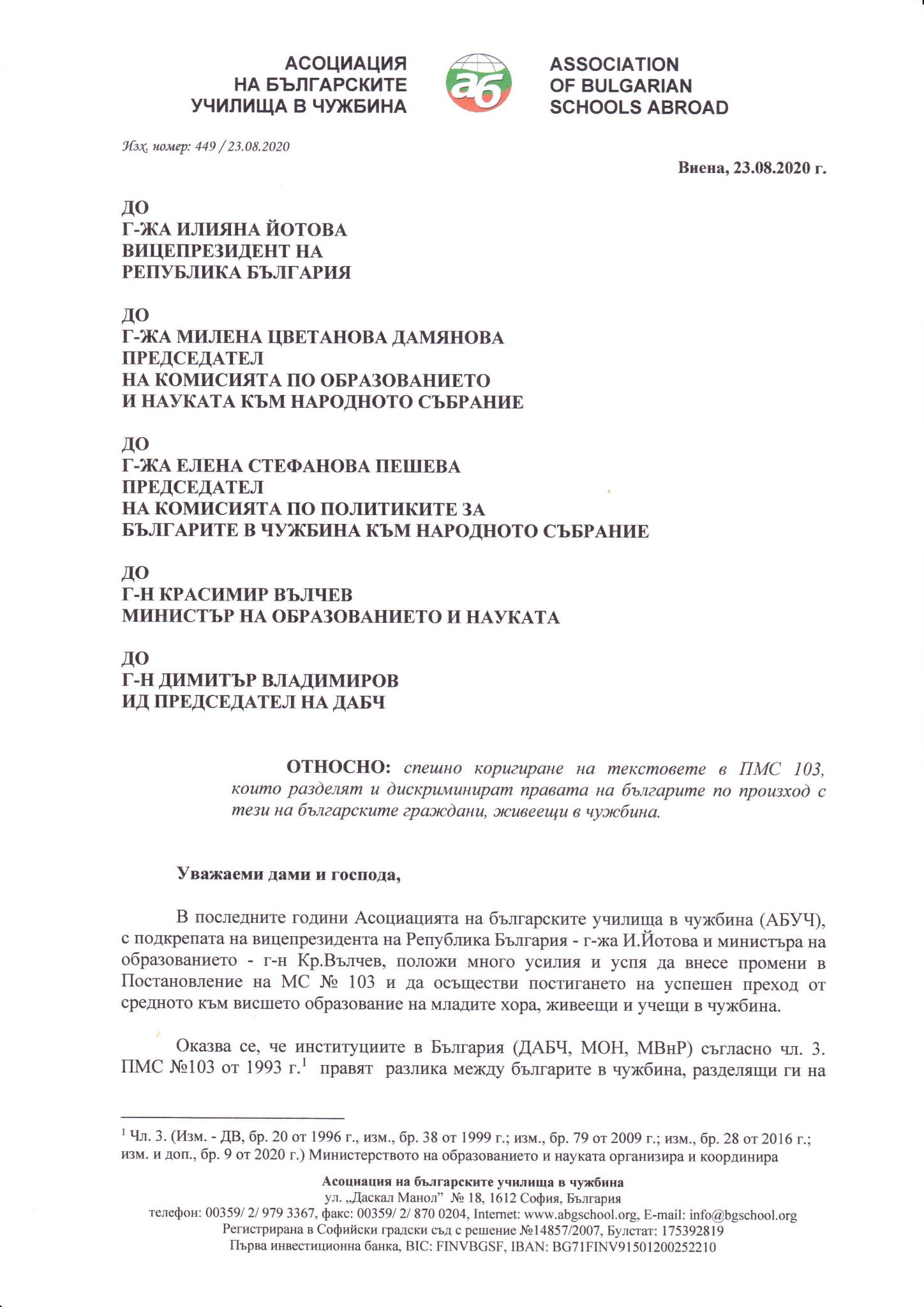 АСОЦИАЦИЯ
НА БЪЛГАРСКИТЕ
УЧИЛИЩА В ЧУЖБИНА

аб

ASSOCIATION
OF BULGARIAN
SCHOOLS ABROAD

Изх. номер: 449 / 23.08.2020

Виена, 23.08.2020 г.

ДО
Г-ЖА ИЛИЯНА ЙОТОВА
ВИЦЕПРЕЗИДЕНТ НА
РЕПУБЛИКА БЪЛГАРИЯ

ДО
Г-ЖА МИЛЕНА ЦВЕТАНОВА ДАМЯНОВА
ПРЕДСЕДАТЕЛ
НА КОМИСИЯТА ПО ОБРАЗОВАНИЕТО
И НАУКАТА КЪМ НАРОДНОТО СЪБРАНИЕ

ДО
Г-ЖА ЕЛЕНА СТЕФАНОВА ПЕШЕВА
ПРЕДСЕДАТЕЛ
НА КОМИСИЯТА ПО ПОЛИТИКИТЕ ЗА
БЪЛГАРИТЕ В ЧУЖБИНА КЪМ НАРОДНОТО СЪБРАНИЕ

ДО
Г-Н КРАСИМИР ВЪЛЧЕВ
МИНИСТЪР НА ОБРАЗОВАНИЕТО И НАУКАТА

ДО
Г-Н ДИМИТЪР ВЛАДИМИРОВ
ИД ПРЕДСЕДАТЕЛ НА ДАБЧ

ОТНОСНО: спешно коригиране на текстовете в ПМС 103, които разделят и дискриминират правата на българите по произход с тези на българските граждани, живеещи в чужбина.

Уважаеми дами и господа,

В последните години Асоциацията на българските училища в чужбина (АБУЧ), с подкрепата на вицепрезидента на Република България - г-жа И.Йотова и министъра на образованието - г-н Кр.Вълчев, положи много усилия и успя да внесе промени в Постановление на МС № 103 и да осъществи постигането на успешен преход от средното към висшето образование на младите хора, живеещи и учещи в чужбина.

Оказва се, че институциите в България (ДАБЧ, МОН, МВнР) съгласно чл. 3. ПМС №103 от 1993 г.$^1$ правят разлика между българите в чужбина, разделящи ги на

$^1$ Чл. 3. (Изм. - ДВ, бр. 20 от 1996 г., изм., бр. 38 от 1999 г.; изм., бр. 79 от 2009 г.; изм., бр. 28 от 2016 г.; изм. и доп., бр. 9 от 2020 г.) Министерството на образованието и науката организира и координира

Асоциация на българските училища в чужбина
ул. „Даскал Манол" № 18, 1612 София, България
телефон: 00359/ 2/ 979 3367, факс: 00359/ 2/ 870 0204, Internet: www.abgschool.org, E-mail: info@bgschool.org
Регистрирана в Софийски градски съд с решение №14857/2007, Булстат: 175392819
Първа инвестиционна банка, BIC: FINVBGSF, IBAN: BG71FINV91501200252210